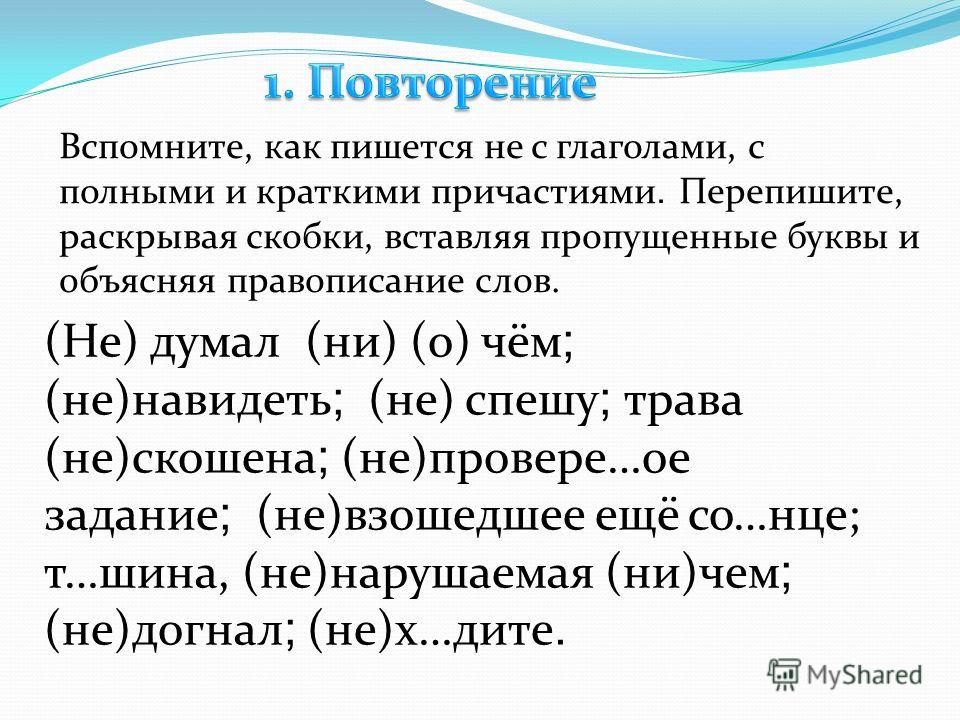 1. Повторение

Вспомните, как пишется не с глаголами, с полными и краткими причастиями. Перепишите, раскрывая скобки, вставляя пропущенные буквы и объясняя правописание слов.

(Не) думал (ни) (о) чём; (не)навидеть; (не) спешу; трава (не)скошена; (не)провере…ое задание; (не)взошедшее ещё со…нце; т…шина, (не)нарушаемая (ни)чем; (не)догнал; (не)х…дите.

MyShared